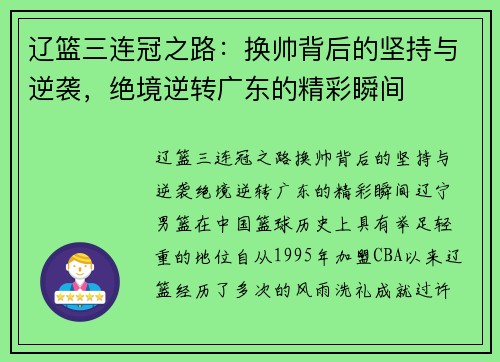 辽篮三连冠之路：换帅背后的坚持与逆袭，绝境逆转广东的精彩瞬间

辽篮三连冠之路换帅背后的坚持与逆袭绝境逆转广东的精彩瞬间辽宁男篮在中国篮球历史上具有举足轻重的地位自从1995年加盟CBA以来辽篮经历了多次的风雨洗礼成就过许